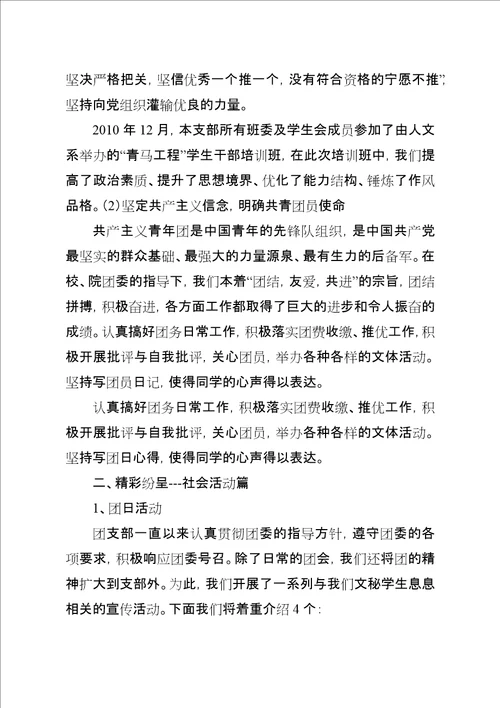 坚决严格把关，坚信优秀一个推一个，没有符合资格的宁愿不推”，坚持向党组织灌输优良的力量。

2010 年 12 月，本支部所有班委及学生会成员参加了由人文系举办的“青马工程”学生干部培训班，在此次培训班中，我们提高了政治素质、提升了思想境界、优化了能力结构、锤炼了作风品格。(2)坚定共产主义信念，明确共青团员使命

共产主义青年团是中国青年的先锋队组织，是中国共产党最坚实的群众基础、最强大的力量源泉、最有生力的后备军。在校、院团委的指导下，我们本着“团结，友爱，共进”的宗旨，团结拼搏，积极奋进，各方面工作都取得了巨大的进步和令人振奋的成绩。认真搞好团务日常工作，积极落实团费收缴、推优工作，积极开展批评与自我批评，关心团员，举办各种各样的文体活动。坚持写团员日记，使得同学的心声得以表达。

认真搞好团务日常工作，积极落实团费收缴、推优工作，积极开展批评与自我批评，关心团员，举办各种各样的文体活动。坚持写团日心得，使得同学的心声得以表达。

二、精彩纷呈---社会活动篇

1、团日活动

团支部一直以来认真贯彻团委的指导方针，遵守团委的各项要求，积极响应团委号召。除了日常的团会，我们还将团的精神扩大到支部外。为此，我们开展了一系列与我们文秘学生息息相关的宣传活动。下面我们将着重介绍 4 个：